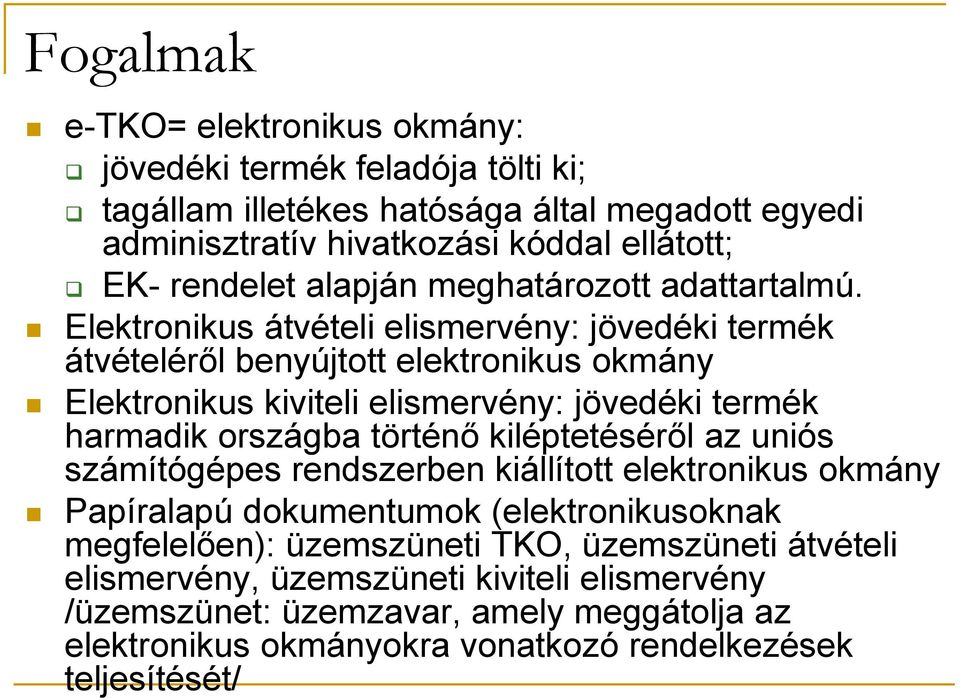 Fogalmak

e-TKO= elektronikus okmány:

jövedéki termék feladója tölti ki;

tagállam illetékes hatósága által megadott egyedi adminisztratív hivatkozási kóddal ellátott;

EK- rendelet alapján meghatározott adattartalmú.

Elektronikus átvételi elismervény: jövedéki termék átvételéről benyújtott elektronikus okmány

Elektronikus kiviteli elismervény: jövedéki termék harmadik országba történő kiléptetéséről az uniós számítógépes rendszerben kiállított elektronikus okmány

Papíralapú dokumentumok (elektronikusoknak megfelelően): üzemszüneti TKO, üzemszüneti átvételi elismervény, üzemszüneti kiviteli elismervény /üzemszünet: üzemzavar, amely meggátolja az elektronikus okmányokra vonatkozó rendelkezések teljesítését/